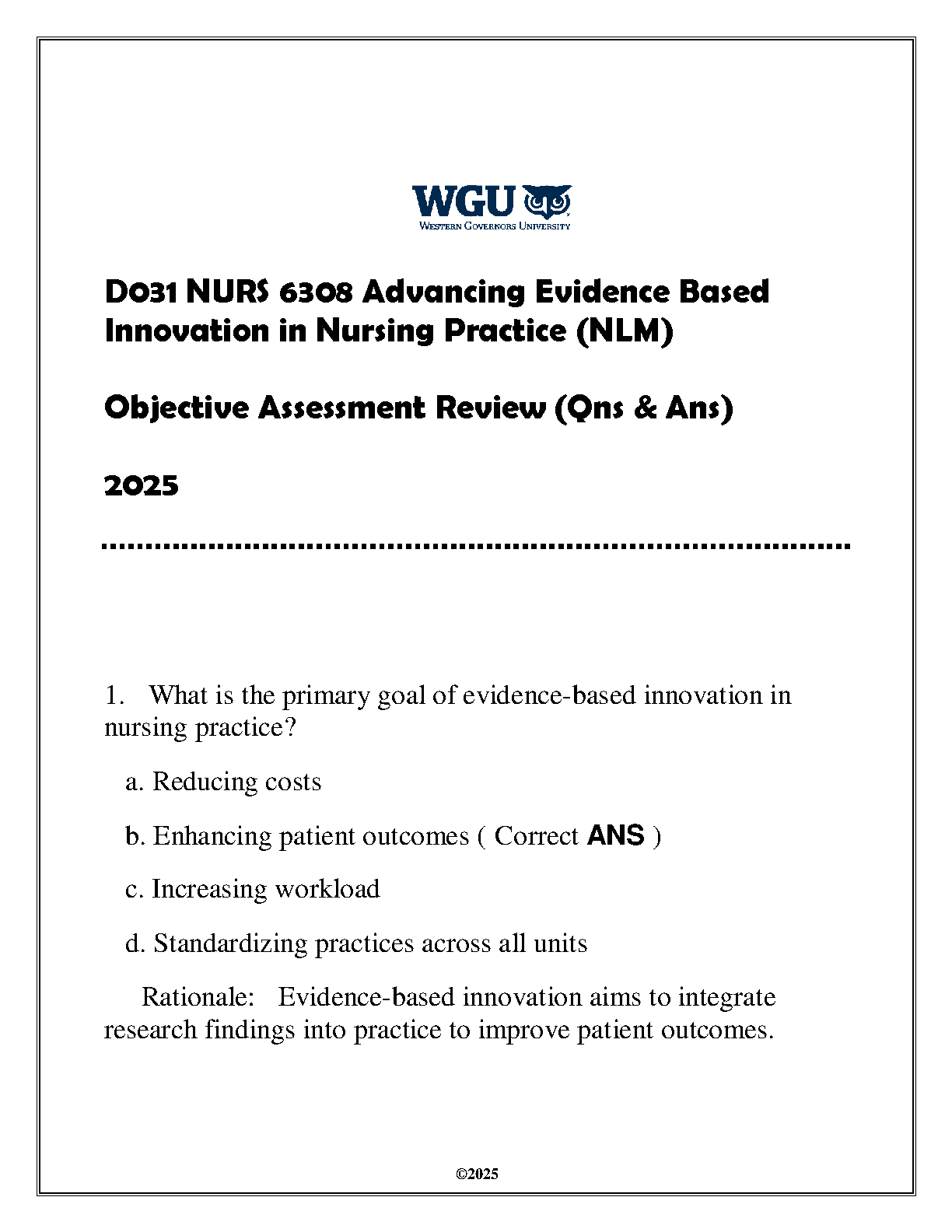 WGU
WESTERN GOVERNORS UNIVERSITY

D031 NURS 6308 Advancing Evidence Based Innovation in Nursing Practice (NLM)

Objective Assessment Review (Qns & Ans)

2025

1. What is the primary goal of evidence-based innovation in nursing practice?

a. Reducing costs

b. Enhancing patient outcomes ( Correct ANS )

c. Increasing workload

d. Standardizing practices across all units

Rationale: Evidence-based innovation aims to integrate research findings into practice to improve patient outcomes.

©2025